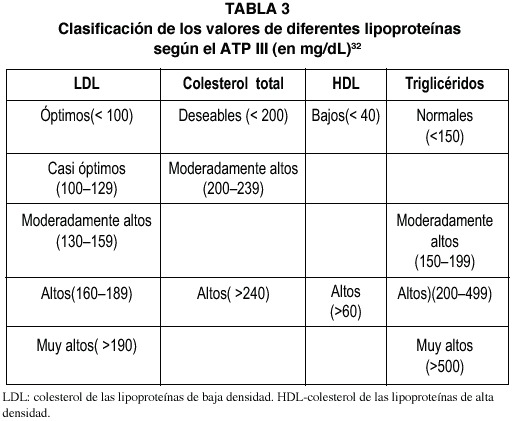 TABLA 3
Clasificación de los valores de diferentes lipoproteínas según el ATP III (en mg/dL)$^{32}$

| LDL | Colesterol total | HDL | Triglicéridos |
|---|---|---|---|
| Óptimos(< 100) | Deseables (< 200) | Bajos(< 40) | Normales (<150) |
| Casi óptimos (100–129) | Moderadamente altos (200–239) | | |
| Moderadamente altos (130–159) | | | Moderadamente altos (150–199) |
| Altos(160–189) | Altos( >240) | Altos (>60) | Altos)(200–499) |
| Muy altos( >190) | | | Muy altos (>500) |

LDL: colesterol de las lipoproteínas de baja densidad. HDL-colesterol de las lipoproteínas de alta densidad.